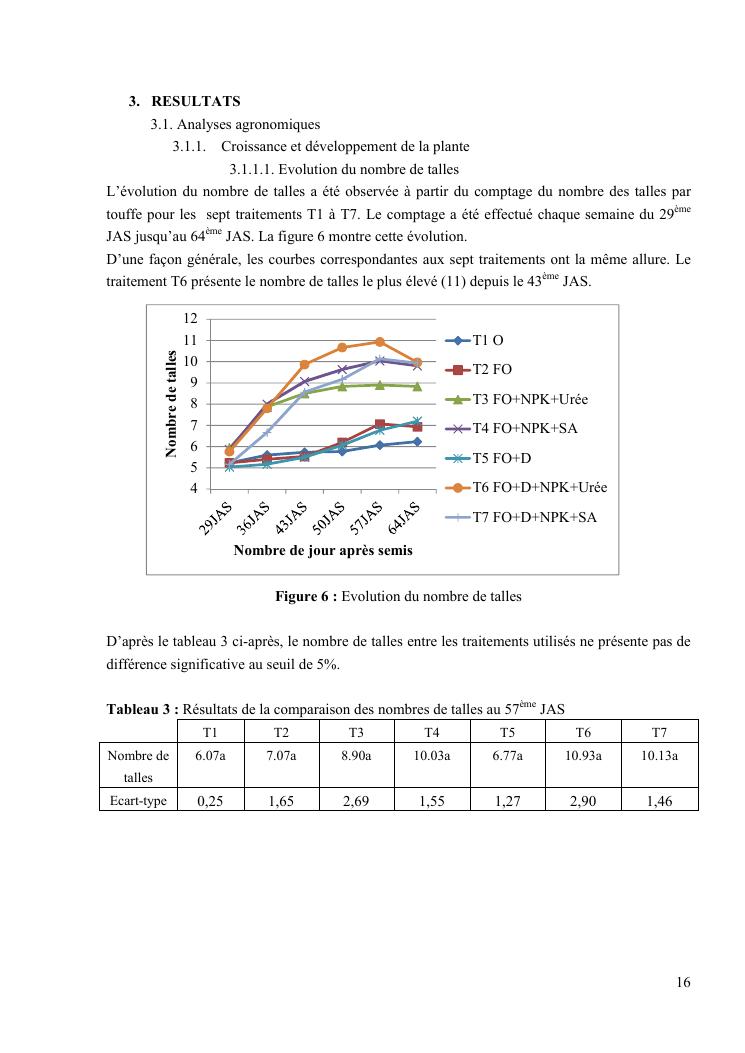 3. RESULTATS

3.1. Analyses agronomiques

3.1.1. Croissance et développement de la plante

3.1.1.1. Evolution du nombre de talles

L'évolution du nombre de talles a été observée à partir du comptage du nombre des talles par touffe pour les sept traitements T1 à T7. Le comptage a été effectué chaque semaine du 29$^{ème}$ JAS jusqu'au 64$^{ème}$ JAS. La figure 6 montre cette évolution.

D'une façon générale, les courbes correspondantes aux sept traitements ont la même allure. Le traitement T6 présente le nombre de talles le plus élevé (11) depuis le 43$^{ème}$ JAS.

Nombre de talles

12
11
10
9
8
7
6
5
4

29JAS 36JAS 43JAS 50JAS 57JAS 64JAS

Nombre de jour après semis

T1 O
T2 FO
T3 FO+NPK+Urée
T4 FO+NPK+SA
T5 FO+D
T6 FO+D+NPK+Urée
T7 FO+D+NPK+SA

Figure 6 : Evolution du nombre de talles

D'après le tableau 3 ci-après, le nombre de talles entre les traitements utilisés ne présente pas de différence significative au seuil de 5%.

Tableau 3 : Résultats de la comparaison des nombres de talles au 57$^{ème}$ JAS

| | T1 | T2 | T3 | T4 | T5 | T6 | T7 |
|---|---|---|---|---|---|---|---|
| Nombre de talles | 6.07a | 7.07a | 8.90a | 10.03a | 6.77a | 10.93a | 10.13a |
| Ecart-type | 0,25 | 1,65 | 2,69 | 1,55 | 1,27 | 2,90 | 1,46 |

16